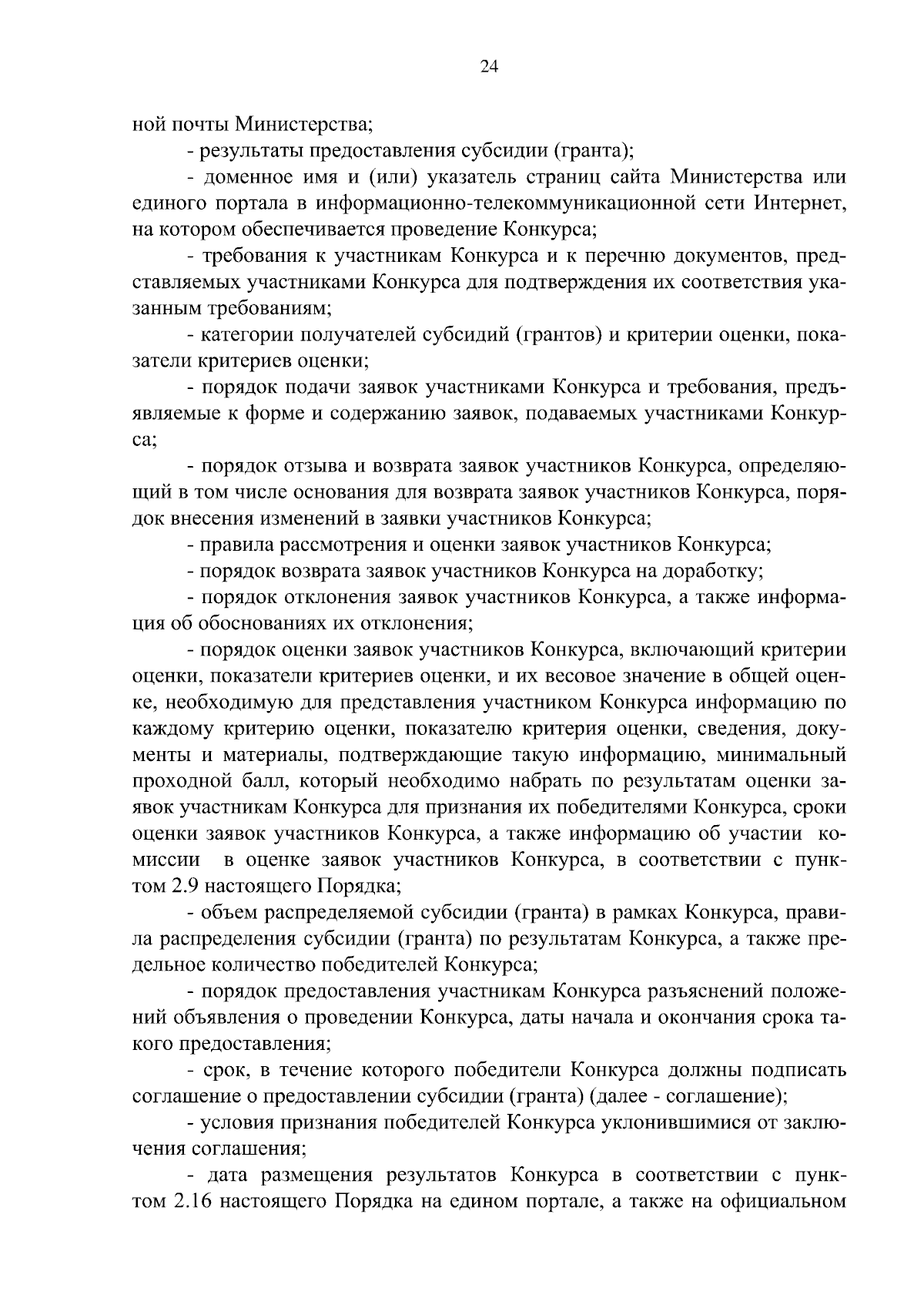 24

ной почты Министерства;

- результаты предоставления субсидии (гранта);

- доменное имя и (или) указатель страниц сайта Министерства или единого портала в информационно-телекоммуникационной сети Интернет, на котором обеспечивается проведение Конкурса;

- требования к участникам Конкурса и к перечню документов, представляемых участниками Конкурса для подтверждения их соответствия указанным требованиям;

- категории получателей субсидий (грантов) и критерии оценки, показатели критериев оценки;

- порядок подачи заявок участниками Конкурса и требования, предъявляемые к форме и содержанию заявок, подаваемых участниками Конкурса;

- порядок отзыва и возврата заявок участников Конкурса, определяющий в том числе основания для возврата заявок участников Конкурса, порядок внесения изменений в заявки участников Конкурса;

- правила рассмотрения и оценки заявок участников Конкурса;

- порядок возврата заявок участников Конкурса на доработку;

- порядок отклонения заявок участников Конкурса, а также информация об обоснованиях их отклонения;

- порядок оценки заявок участников Конкурса, включающий критерии оценки, показатели критериев оценки, и их весовое значение в общей оценке, необходимую для представления участником Конкурса информацию по каждому критерию оценки, показателю критерия оценки, сведения, документы и материалы, подтверждающие такую информацию, минимальный проходной балл, который необходимо набрать по результатам оценки заявок участникам Конкурса для признания их победителями Конкурса, сроки оценки заявок участников Конкурса, а также информацию об участии комиссии в оценке заявок участников Конкурса, в соответствии с пунктом 2.9 настоящего Порядка;

- объем распределяемой субсидии (гранта) в рамках Конкурса, правила распределения субсидии (гранта) по результатам Конкурса, а также предельное количество победителей Конкурса;

- порядок предоставления участникам Конкурса разъяснений положений объявления о проведении Конкурса, даты начала и окончания срока такого предоставления;

- срок, в течение которого победители Конкурса должны подписать соглашение о предоставлении субсидии (гранта) (далее - соглашение);

- условия признания победителей Конкурса уклонившимися от заключения соглашения;

- дата размещения результатов Конкурса в соответствии с пунктом 2.16 настоящего Порядка на едином портале, а также на официальном